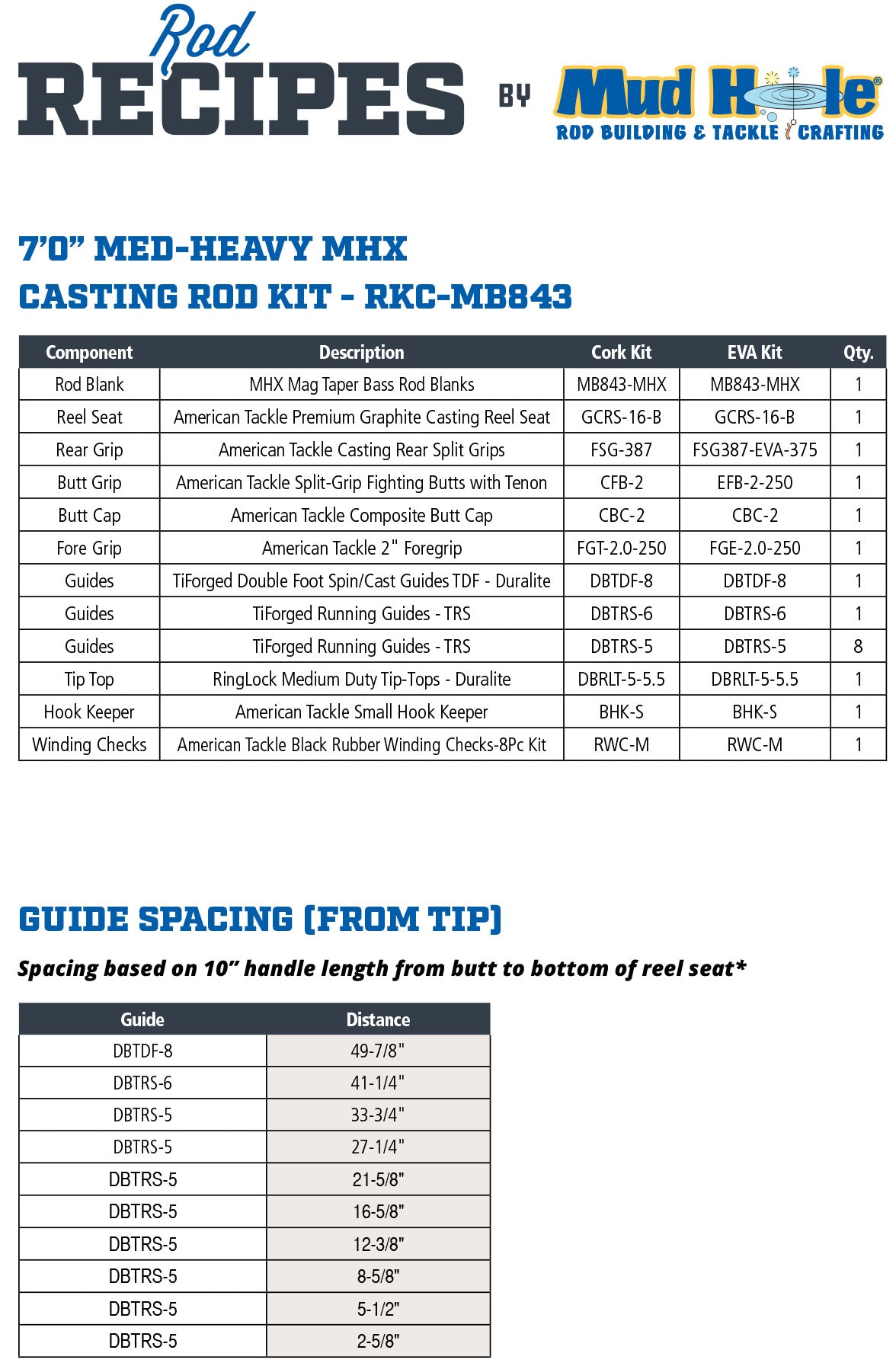 Rod RECIPES BY Mud Hole®
ROD BUILDING & TACKLE CRAFTING

7'0" MED-HEAVY MHX
CASTING ROD KIT - RKC-MB843

| Component | Description | Cork Kit | EVA Kit | Qty. |
|---|---|---|---|---|
| Rod Blank | MHX Mag Taper Bass Rod Blanks | MB843-MHX | MB843-MHX | 1 |
| Reel Seat | American Tackle Premium Graphite Casting Reel Seat | GCRS-16-B | GCRS-16-B | 1 |
| Rear Grip | American Tackle Casting Rear Split Grips | FSG-387 | FSG387-EVA-375 | 1 |
| Butt Grip | American Tackle Split-Grip Fighting Butts with Tenon | CFB-2 | EFB-2-250 | 1 |
| Butt Cap | American Tackle Composite Butt Cap | CBC-2 | CBC-2 | 1 |
| Fore Grip | American Tackle 2" Foregrip | FGT-2.0-250 | FGE-2.0-250 | 1 |
| Guides | TiForged Double Foot Spin/Cast Guides TDF - Duralite | DBTDF-8 | DBTDF-8 | 1 |
| Guides | TiForged Running Guides - TRS | DBTRS-6 | DBTRS-6 | 1 |
| Guides | TiForged Running Guides - TRS | DBTRS-5 | DBTRS-5 | 8 |
| Tip Top | RingLock Medium Duty Tip-Tops - Duralite | DBRLT-5-5.5 | DBRLT-5-5.5 | 1 |
| Hook Keeper | American Tackle Small Hook Keeper | BHK-S | BHK-S | 1 |
| Winding Checks | American Tackle Black Rubber Winding Checks-8Pc Kit | RWC-M | RWC-M | 1 |

GUIDE SPACING (FROM TIP)

Spacing based on 10" handle length from butt to bottom of reel seat*

| Guide | Distance |
|---|---|
| DBTDF-8 | 49-7/8" |
| DBTRS-6 | 41-1/4" |
| DBTRS-5 | 33-3/4" |
| DBTRS-5 | 27-1/4" |
| DBTRS-5 | 21-5/8" |
| DBTRS-5 | 16-5/8" |
| DBTRS-5 | 12-3/8" |
| DBTRS-5 | 8-5/8" |
| DBTRS-5 | 5-1/2" |
| DBTRS-5 | 2-5/8" |